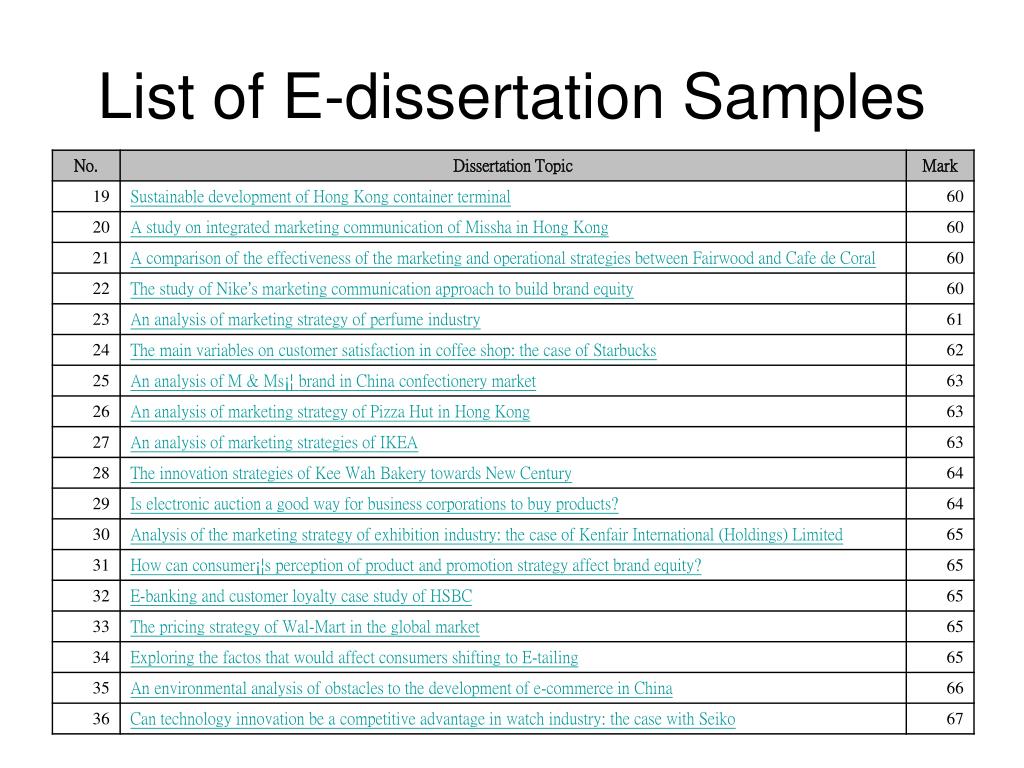 List of E-dissertation Samples

| No. | Dissertation Topic | Mark |
|---|---|---|
| 19 | Sustainable development of Hong Kong container terminal | 60 |
| 20 | A study on integrated marketing communication of Missha in Hong Kong | 60 |
| 21 | A comparison of the effectiveness of the marketing and operational strategies between Fairwood and Cafe de Coral | 60 |
| 22 | The study of Nike's marketing communication approach to build brand equity | 60 |
| 23 | An analysis of marketing strategy of perfume industry | 61 |
| 24 | The main variables on customer satisfaction in coffee shop: the case of Starbucks | 62 |
| 25 | An analysis of M & Ms¡¦ brand in China confectionery market | 63 |
| 26 | An analysis of marketing strategy of Pizza Hut in Hong Kong | 63 |
| 27 | An analysis of marketing strategies of IKEA | 63 |
| 28 | The innovation strategies of Kee Wah Bakery towards New Century | 64 |
| 29 | Is electronic auction a good way for business corporations to buy products? | 64 |
| 30 | Analysis of the marketing strategy of exhibition industry: the case of Kenfair International (Holdings) Limited | 65 |
| 31 | How can consumer¡¦s perception of product and promotion strategy affect brand equity? | 65 |
| 32 | E-banking and customer loyalty case study of HSBC | 65 |
| 33 | The pricing strategy of Wal-Mart in the global market | 65 |
| 34 | Exploring the factos that would affect consumers shifting to E-tailing | 65 |
| 35 | An environmental analysis of obstacles to the development of e-commerce in China | 66 |
| 36 | Can technology innovation be a competitive advantage in watch industry: the case with Seiko | 67 |